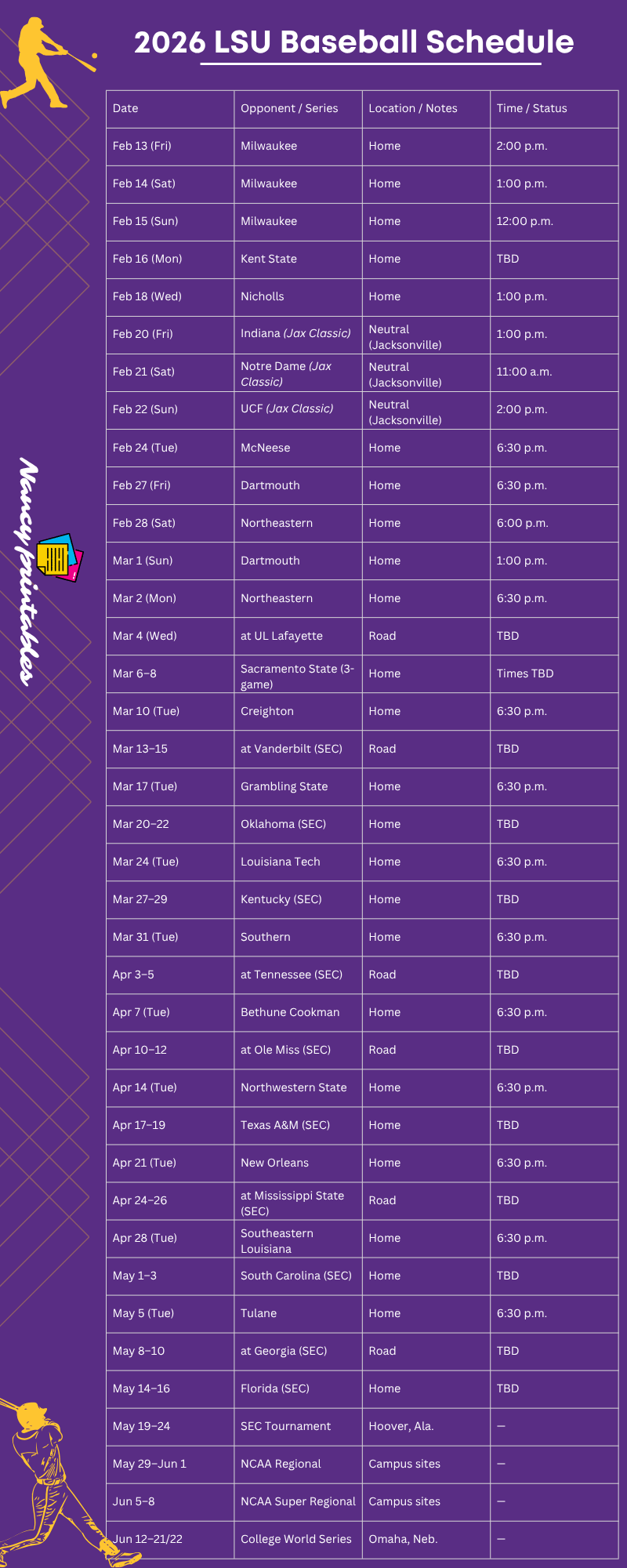 2026 LSU Baseball Schedule

| Date | Opponent / Series | Location / Notes | Time / Status |
|---|---|---|---|
| Feb 13 (Fri) | Milwaukee | Home | 2:00 p.m. |
| Feb 14 (Sat) | Milwaukee | Home | 1:00 p.m. |
| Feb 15 (Sun) | Milwaukee | Home | 12:00 p.m. |
| Feb 16 (Mon) | Kent State | Home | TBD |
| Feb 18 (Wed) | Nicholls | Home | 1:00 p.m. |
| Feb 20 (Fri) | Indiana (Jax Classic) | Neutral (Jacksonville) | 1:00 p.m. |
| Feb 21 (Sat) | Notre Dame (Jax Classic) | Neutral (Jacksonville) | 11:00 a.m. |
| Feb 22 (Sun) | UCF (Jax Classic) | Neutral (Jacksonville) | 2:00 p.m. |
| Feb 24 (Tue) | McNeese | Home | 6:30 p.m. |
| Feb 27 (Fri) | Dartmouth | Home | 6:30 p.m. |
| Feb 28 (Sat) | Northeastern | Home | 6:00 p.m. |
| Mar 1 (Sun) | Dartmouth | Home | 1:00 p.m. |
| Mar 2 (Mon) | Northeastern | Home | 6:30 p.m. |
| Mar 4 (Wed) | at UL Lafayette | Road | TBD |
| Mar 6–8 | Sacramento State (3-game) | Home | Times TBD |
| Mar 10 (Tue) | Creighton | Home | 6:30 p.m. |
| Mar 13–15 | at Vanderbilt (SEC) | Road | TBD |
| Mar 17 (Tue) | Grambling State | Home | 6:30 p.m. |
| Mar 20–22 | Oklahoma (SEC) | Home | TBD |
| Mar 24 (Tue) | Louisiana Tech | Home | 6:30 p.m. |
| Mar 27–29 | Kentucky (SEC) | Home | TBD |
| Mar 31 (Tue) | Southern | Home | 6:30 p.m. |
| Apr 3–5 | at Tennessee (SEC) | Road | TBD |
| Apr 7 (Tue) | Bethune Cookman | Home | 6:30 p.m. |
| Apr 10–12 | at Ole Miss (SEC) | Road | TBD |
| Apr 14 (Tue) | Northwestern State | Home | 6:30 p.m. |
| Apr 17–19 | Texas A&M (SEC) | Home | TBD |
| Apr 21 (Tue) | New Orleans | Home | 6:30 p.m. |
| Apr 24–26 | at Mississippi State (SEC) | Road | TBD |
| Apr 28 (Tue) | Southeastern Louisiana | Home | 6:30 p.m. |
| May 1–3 | South Carolina (SEC) | Home | TBD |
| May 5 (Tue) | Tulane | Home | 6:30 p.m. |
| May 8–10 | at Georgia (SEC) | Road | TBD |
| May 14–16 | Florida (SEC) | Home | TBD |
| May 19–24 | SEC Tournament | Hoover, Ala. | — |
| May 29–Jun 1 | NCAA Regional | Campus sites | — |
| Jun 5–8 | NCAA Super Regional | Campus sites | — |
| Jun 12–21/22 | College World Series | Omaha, Neb. | — |

Nancy printables